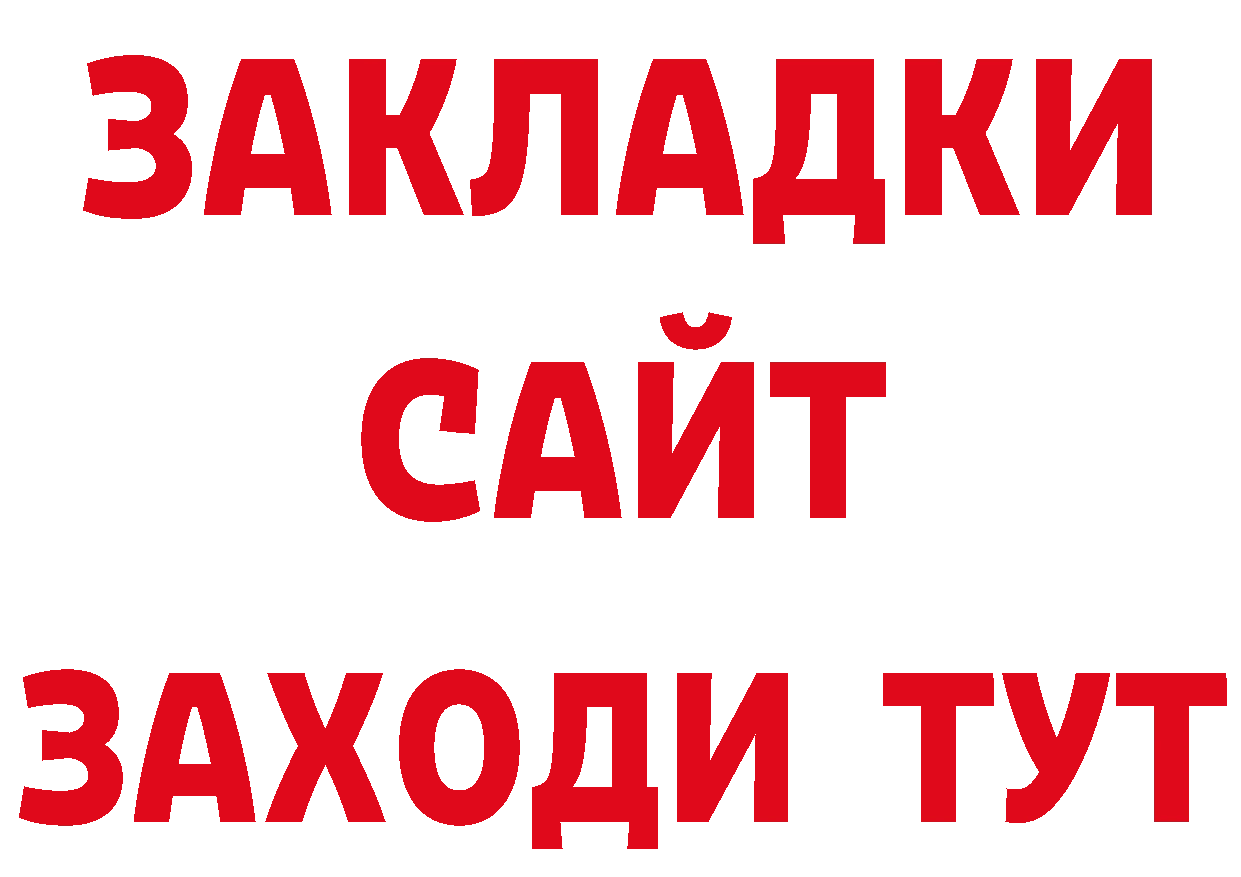 ЗАКЛАДКИ
САЙТ
ЗАХОДИ ТУТ